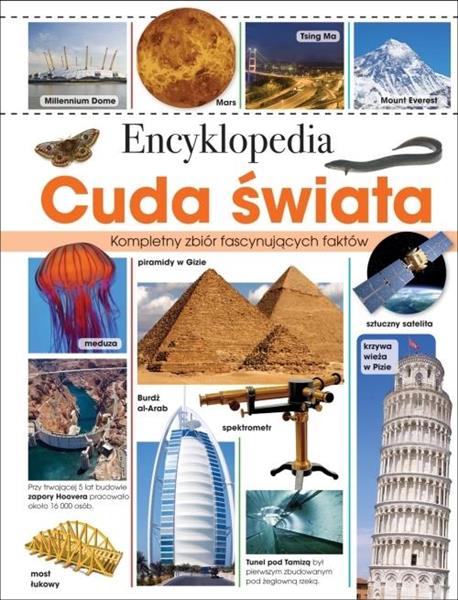 Millennium Dome

Mars

Tsing Ma

Mount Everest

Encyklopedia

Cuda świata

Kompletny zbiór fascynujących faktów

meduza

piramidy w Gizie

sztuczny satelita

krzywa wieża w Pizie

Burdż al-Arab

spektrometr

Przy trwającej 5 lat budowie zapory Hoovera pracowało około 16 000 osób.

most łukowy

Tunel pod Tamizą był pierwszym zbudowanym pod żeglowną rzeką.